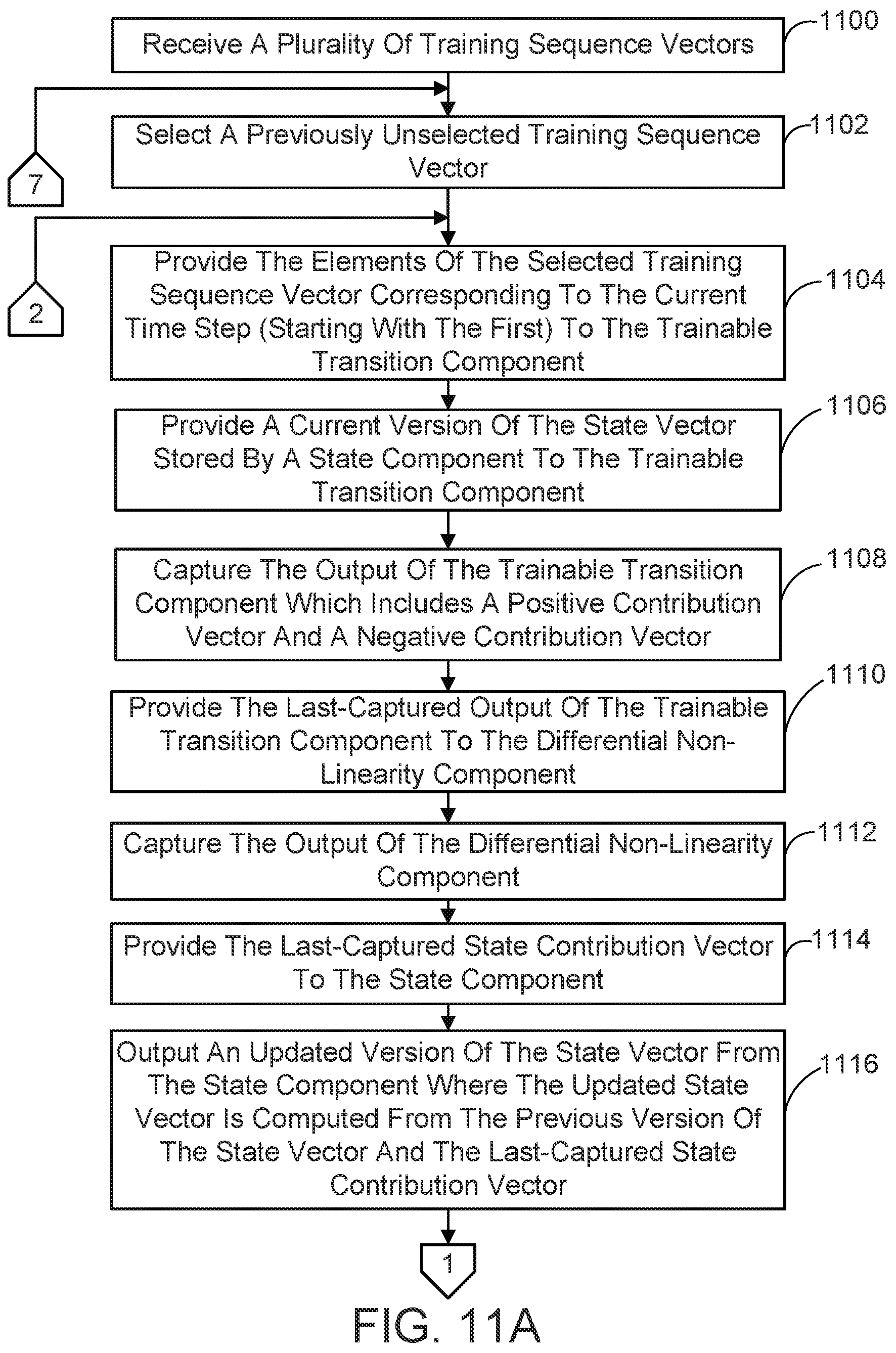 Receive A Plurality Of Training Sequence Vectors

1100

Select A Previously Unselected Training Sequence Vector

1102

7

2

Provide The Elements Of The Selected Training Sequence Vector Corresponding To The Current Time Step (Starting With The First) To The Trainable Transition Component

1104

Provide A Current Version Of The State Vector Stored By A State Component To The Trainable Transition Component

1106

Capture The Output Of The Trainable Transition Component Which Includes A Positive Contribution Vector And A Negative Contribution Vector

1108

Provide The Last-Captured Output Of The Trainable Transition Component To The Differential Non-Linearity Component

1110

Capture The Output Of The Differential Non-Linearity Component

1112

Provide The Last-Captured State Contribution Vector To The State Component

1114

Output An Updated Version Of The State Vector From The State Component Where The Updated State Vector Is Computed From The Previous Version Of The State Vector And The Last-Captured State Contribution Vector

1116

1

FIG. 11A